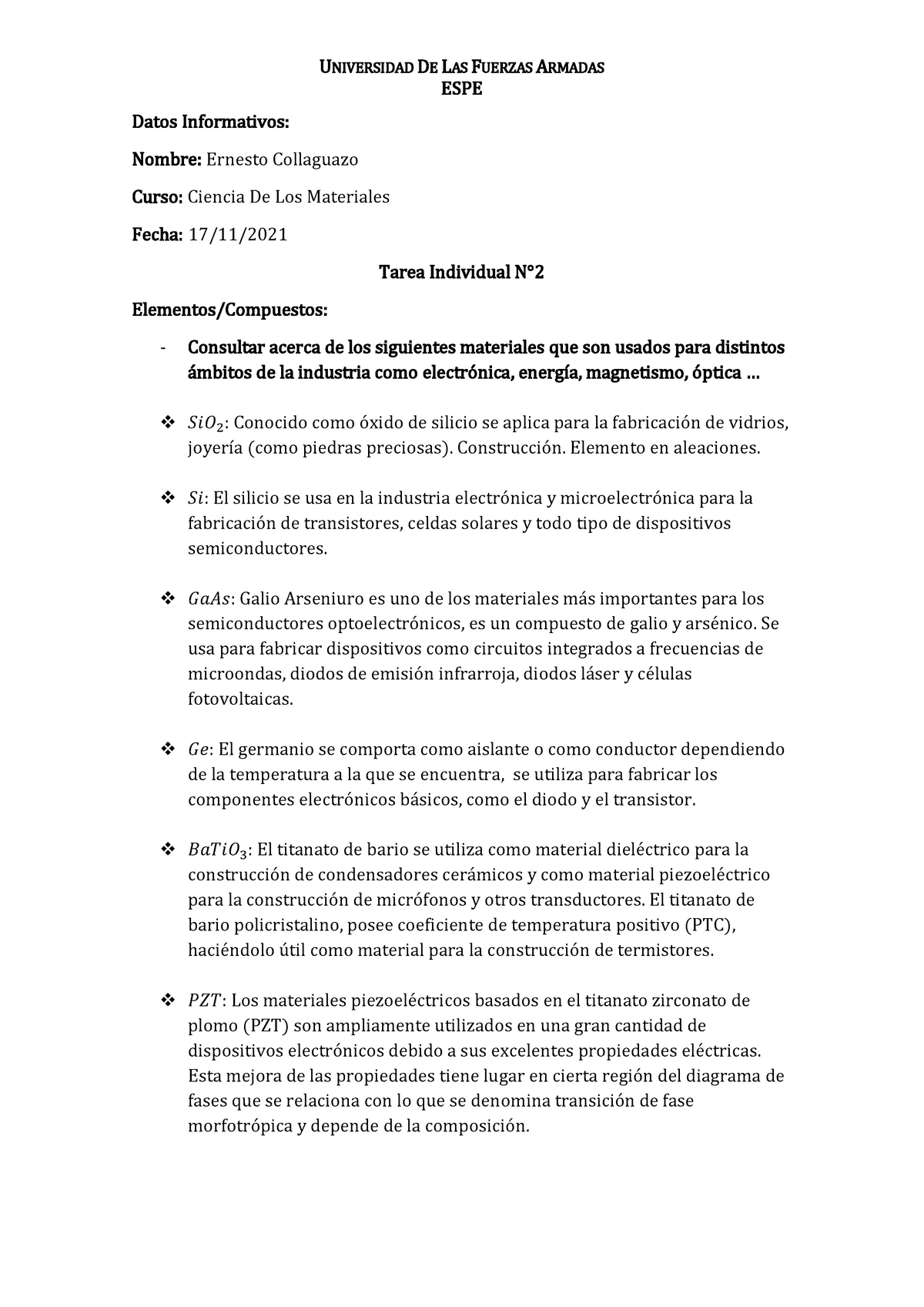 UNIVERSIDAD DE LAS FUERZAS ARMADAS
ESPE

Datos Informativos:

Nombre: Ernesto Collaguazo

Curso: Ciencia De Los Materiales

Fecha: 17/11/2021

Tarea Individual N°2

Elementos/Compuestos:

- Consultar acerca de los siguientes materiales que son usados para distintos ámbitos de la industria como electrónica, energía, magnetismo, óptica …

❖ $SiO_2$: Conocido como óxido de silicio se aplica para la fabricación de vidrios, joyería (como piedras preciosas). Construcción. Elemento en aleaciones.

❖ $Si$: El silicio se usa en la industria electrónica y microelectrónica para la fabricación de transistores, celdas solares y todo tipo de dispositivos semiconductores.

❖ $GaAs$: Galio Arseniuro es uno de los materiales más importantes para los semiconductores optoelectrónicos, es un compuesto de galio y arsénico. Se usa para fabricar dispositivos como circuitos integrados a frecuencias de microondas, diodos de emisión infrarroja, diodos láser y células fotovoltaicas.

❖ $Ge$: El germanio se comporta como aislante o como conductor dependiendo de la temperatura a la que se encuentra, se utiliza para fabricar los componentes electrónicos básicos, como el diodo y el transistor.

❖ $BaTiO_3$: El titanato de bario se utiliza como material dieléctrico para la construcción de condensadores cerámicos y como material piezoeléctrico para la construcción de micrófonos y otros transductores. El titanato de bario policristalino, posee coeficiente de temperatura positivo (PTC), haciéndolo útil como material para la construcción de termistores.

❖ $PZT$: Los materiales piezoeléctricos basados en el titanato zirconato de plomo (PZT) son ampliamente utilizados en una gran cantidad de dispositivos electrónicos debido a sus excelentes propiedades eléctricas. Esta mejora de las propiedades tiene lugar en cierta región del diagrama de fases que se relaciona con lo que se denomina transición de fase morfotrópica y depende de la composición.